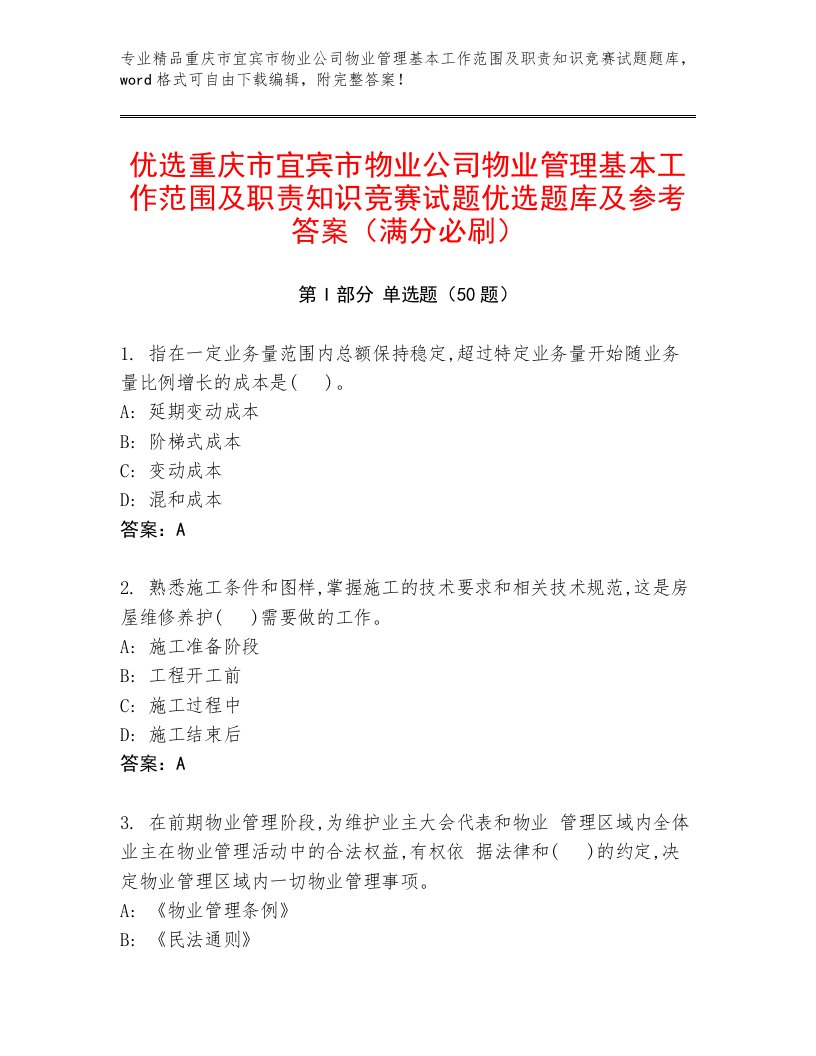 专业精品重庆市宜宾市物业公司物业管理基本工作范围及职责知识竞赛试题题库，word 格式可自由下载编辑，附完整答案！

优选重庆市宜宾市物业公司物业管理基本工作范围及职责知识竞赛试题优选题库及参考答案（满分必刷）

第 I 部分 单选题（50 题）

1. 指在一定业务量范围内总额保持稳定,超过特定业务量开始随业务量比例增长的成本是(　)。
A: 延期变动成本
B: 阶梯式成本
C: 变动成本
D: 混和成本
答案：A

2. 熟悉施工条件和图样,掌握施工的技术要求和相关技术规范,这是房屋维修养护(　)需要做的工作。
A: 施工准备阶段
B: 工程开工前
C: 施工过程中
D: 施工结束后
答案：A

3. 在前期物业管理阶段,为维护业主大会代表和物业 管理区域内全体业主在物业管理活动中的合法权益,有权依 据法律和(　)的约定,决定物业管理区域内一切物业管理事项。
A: 《物业管理条例》
B: 《民法通则》